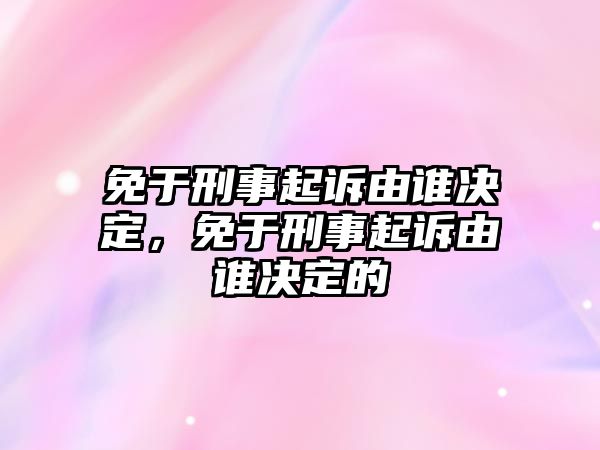 免于刑事起诉由谁决定，免于刑事起诉由谁决定的